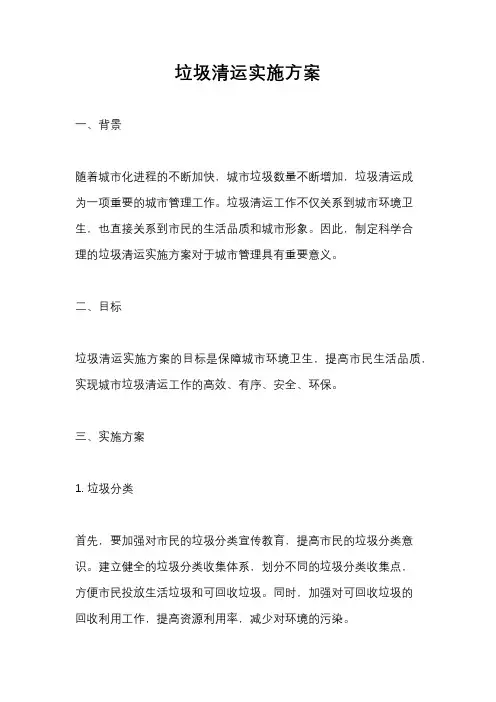 垃圾清运实施方案

一、背景

随着城市化进程的不断加快，城市垃圾数量不断增加，垃圾清运成为一项重要的城市管理工作。垃圾清运工作不仅关系到城市环境卫生，也直接关系到市民的生活品质和城市形象。因此，制定科学合理的垃圾清运实施方案对于城市管理具有重要意义。

二、目标

垃圾清运实施方案的目标是保障城市环境卫生，提高市民生活品质，实现城市垃圾清运工作的高效、有序、安全、环保。

三、实施方案

1. 垃圾分类

首先，要加强对市民的垃圾分类宣传教育，提高市民的垃圾分类意识。建立健全的垃圾分类收集体系，划分不同的垃圾分类收集点，方便市民投放生活垃圾和可回收垃圾。同时，加强对可回收垃圾的回收利用工作，提高资源利用率，减少对环境的污染。